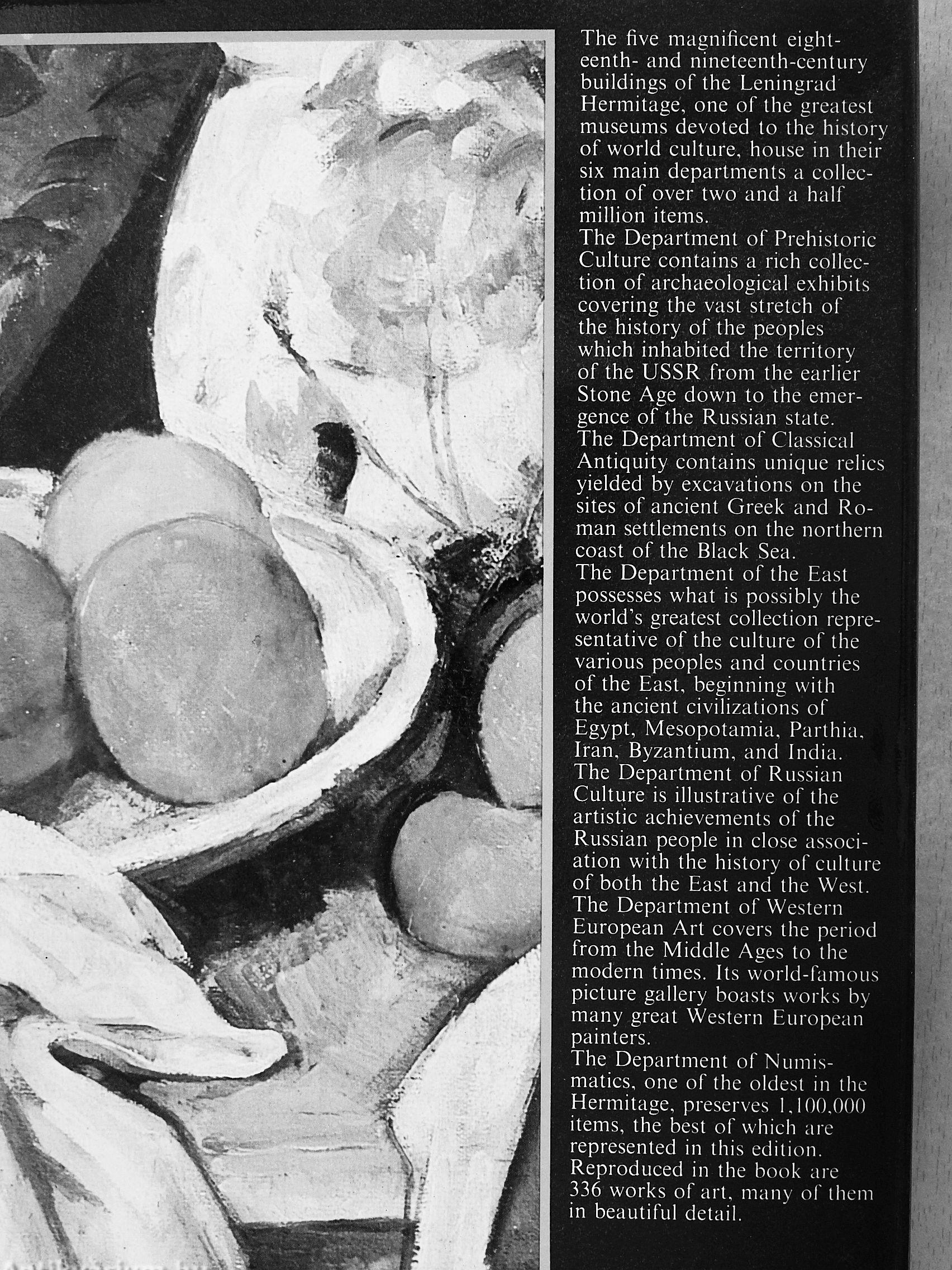 The five magnificent eighteenth- and nineteenth-century buildings of the Leningrad Hermitage, one of the greatest museums devoted to the history of world culture, house in their six main departments a collection of over two and a half million items.
The Department of Prehistoric Culture contains a rich collection of archaeological exhibits covering the vast stretch of the history of the peoples which inhabited the territory of the USSR from the earlier Stone Age down to the emergence of the Russian state.
The Department of Classical Antiquity contains unique relics yielded by excavations on the sites of ancient Greek and Roman settlements on the northern coast of the Black Sea.
The Department of the East possesses what is possibly the world's greatest collection representative of the culture of the various peoples and countries of the East, beginning with the ancient civilizations of Egypt, Mesopotamia, Parthia, Iran, Byzantium, and India.
The Department of Russian Culture is illustrative of the artistic achievements of the Russian people in close association with the history of culture of both the East and the West.
The Department of Western European Art covers the period from the Middle Ages to the modern times. Its world-famous picture gallery boasts works by many great Western European painters.
The Department of Numismatics, one of the oldest in the Hermitage, preserves 1,100,000 items, the best of which are represented in this edition.
Reproduced in the book are 336 works of art, many of them in beautiful detail.